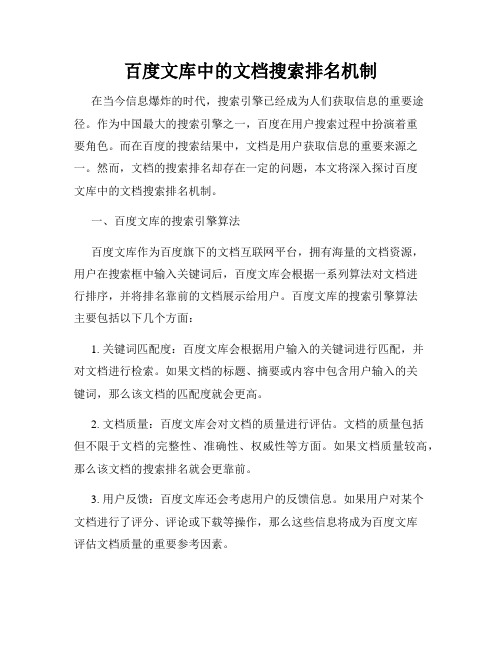 百度文库中的文档搜索排名机制

在当今信息爆炸的时代，搜索引擎已经成为人们获取信息的重要途径。作为中国最大的搜索引擎之一，百度在用户搜索过程中扮演着重要角色。而在百度的搜索结果中，文档是用户获取信息的重要来源之一。然而，文档的搜索排名却存在一定的问题，本文将深入探讨百度文库中的文档搜索排名机制。

一、百度文库的搜索引擎算法

百度文库作为百度旗下的文档互联网平台，拥有海量的文档资源，用户在搜索框中输入关键词后，百度文库会根据一系列算法对文档进行排序，并将排名靠前的文档展示给用户。百度文库的搜索引擎算法主要包括以下几个方面：

1. 关键词匹配度：百度文库会根据用户输入的关键词进行匹配，并对文档进行检索。如果文档的标题、摘要或内容中包含用户输入的关键词，那么该文档的匹配度就会更高。

2. 文档质量：百度文库会对文档的质量进行评估。文档的质量包括但不限于文档的完整性、准确性、权威性等方面。如果文档质量较高，那么该文档的搜索排名就会更靠前。

3. 用户反馈：百度文库还会考虑用户的反馈信息。如果用户对某个文档进行了评分、评论或下载等操作，那么这些信息将成为百度文库评估文档质量的重要参考因素。